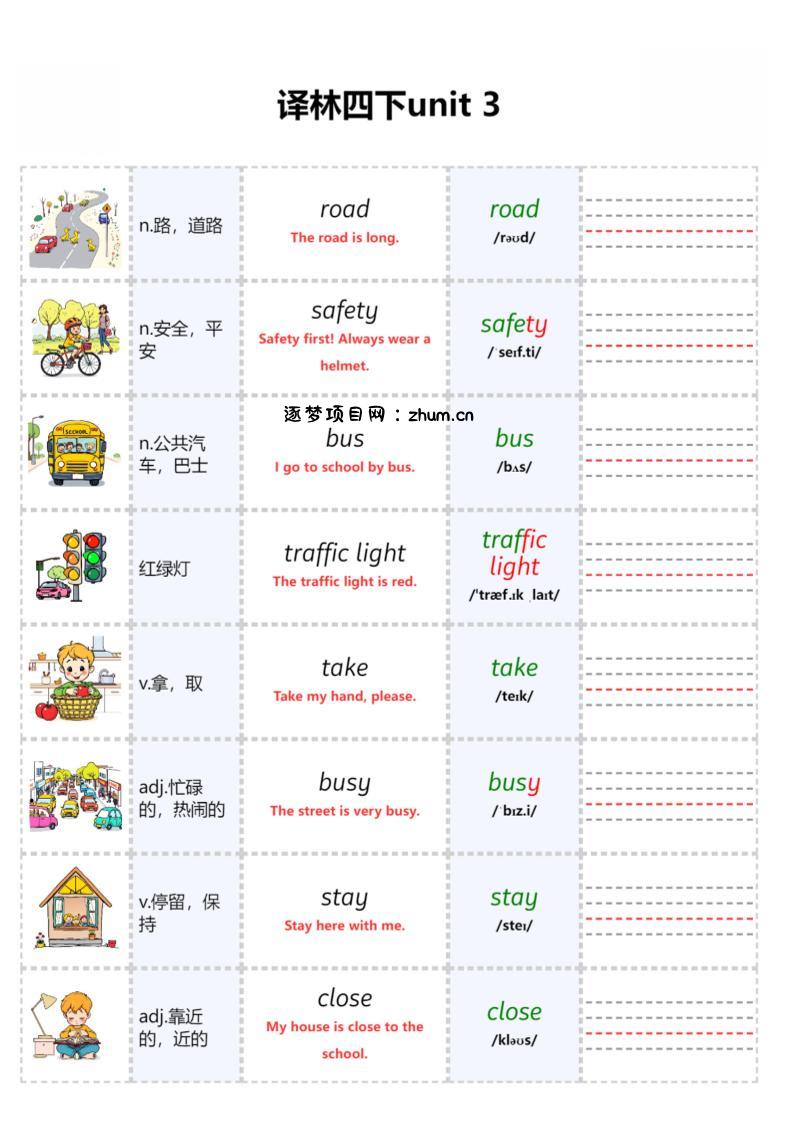 译林四下unit 3

| | | | | |
|---|---|---|---|---|
| | n.路，道路 | road The road is long. | road /rəʊd/ | |
| | n.安全，平安 | safety Safety first! Always wear a helmet. | safety /ˈseɪf.ti/ | |
| SCHOOL | n.公共汽车，巴士 | bus I go to school by bus. | bus /bʌs/ | |
| | 红绿灯 | traffic light The traffic light is red. | traffic light /ˈtræf.ɪk ˌlaɪt/ | |
| | v.拿，取 | take Take my hand, please. | take /teɪk/ | |
| | adj.忙碌的，热闹的 | busy The street is very busy. | busy /ˈbɪz.i/ | |
| | v.停留，保持 | stay Stay here with me. | stay /steɪ/ | |
| | adj.靠近的，近的 | close My house is close to the school. | close /kləʊs/ | |

逐梦项目网：zhum.cn